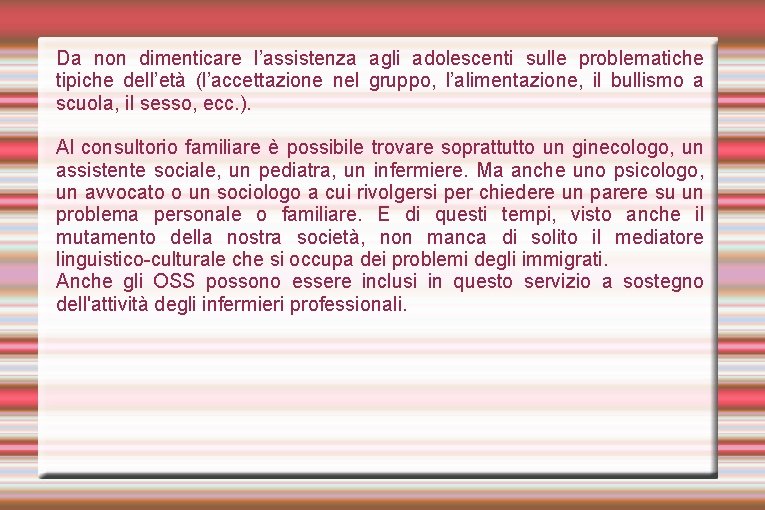 Da non dimenticare l'assistenza agli adolescenti sulle problematiche tipiche dell'età (l'accettazione nel gruppo, l'alimentazione, il bullismo a scuola, il sesso, ecc.).

Al consultorio familiare è possibile trovare soprattutto un ginecologo, un assistente sociale, un pediatra, un infermiere. Ma anche uno psicologo, un avvocato o un sociologo a cui rivolgersi per chiedere un parere su un problema personale o familiare. E di questi tempi, visto anche il mutamento della nostra società, non manca di solito il mediatore linguistico-culturale che si occupa dei problemi degli immigrati.
Anche gli OSS possono essere inclusi in questo servizio a sostegno dell'attività degli infermieri professionali.